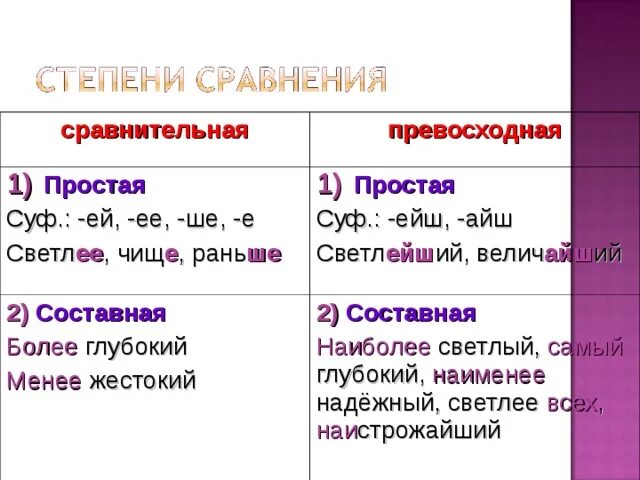 СТЕПЕНИ СРАВНЕНИЯ

| сравнительная | превосходная |
|---|---|
| 1) Простая Суф.: -ей, -ее, -ше, -е Светлее, чище, раньше | 1) Простая Суф.: -ейш, -айш Светлейший, величайший |
| 2) Составная Более глубокий Менее жестокий | 2) Составная Наиболее светлый, самый глубокий, наименее надёжный, светлее всех, наистрожайший |